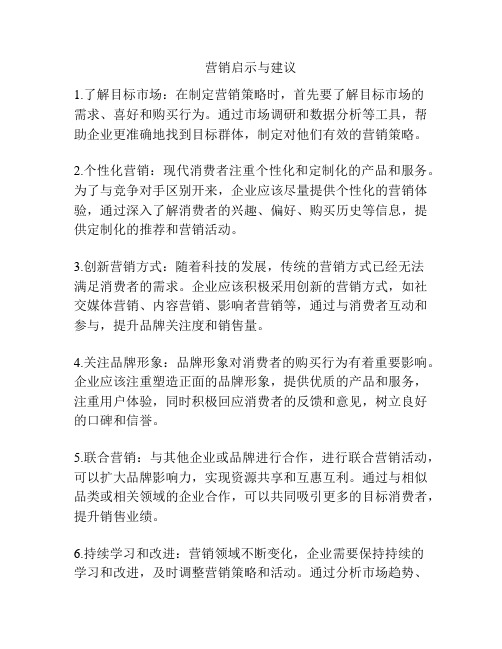 营销启示与建议

1.了解目标市场：在制定营销策略时，首先要了解目标市场的需求、喜好和购买行为。通过市场调研和数据分析等工具，帮助企业更准确地找到目标群体，制定对他们有效的营销策略。

2.个性化营销：现代消费者注重个性化和定制化的产品和服务。为了与竞争对手区别开来，企业应该尽量提供个性化的营销体验，通过深入了解消费者的兴趣、偏好、购买历史等信息，提供定制化的推荐和营销活动。

3.创新营销方式：随着科技的发展，传统的营销方式已经无法满足消费者的需求。企业应该积极采用创新的营销方式，如社交媒体营销、内容营销、影响者营销等，通过与消费者互动和参与，提升品牌关注度和销售量。

4.关注品牌形象：品牌形象对消费者的购买行为有着重要影响。企业应该注重塑造正面的品牌形象，提供优质的产品和服务，注重用户体验，同时积极回应消费者的反馈和意见，树立良好的口碑和信誉。

5.联合营销：与其他企业或品牌进行合作，进行联合营销活动，可以扩大品牌影响力，实现资源共享和互惠互利。通过与相似品类或相关领域的企业合作，可以共同吸引更多的目标消费者，提升销售业绩。

6.持续学习和改进：营销领域不断变化，企业需要保持持续的学习和改进，及时调整营销策略和活动。通过分析市场趋势、